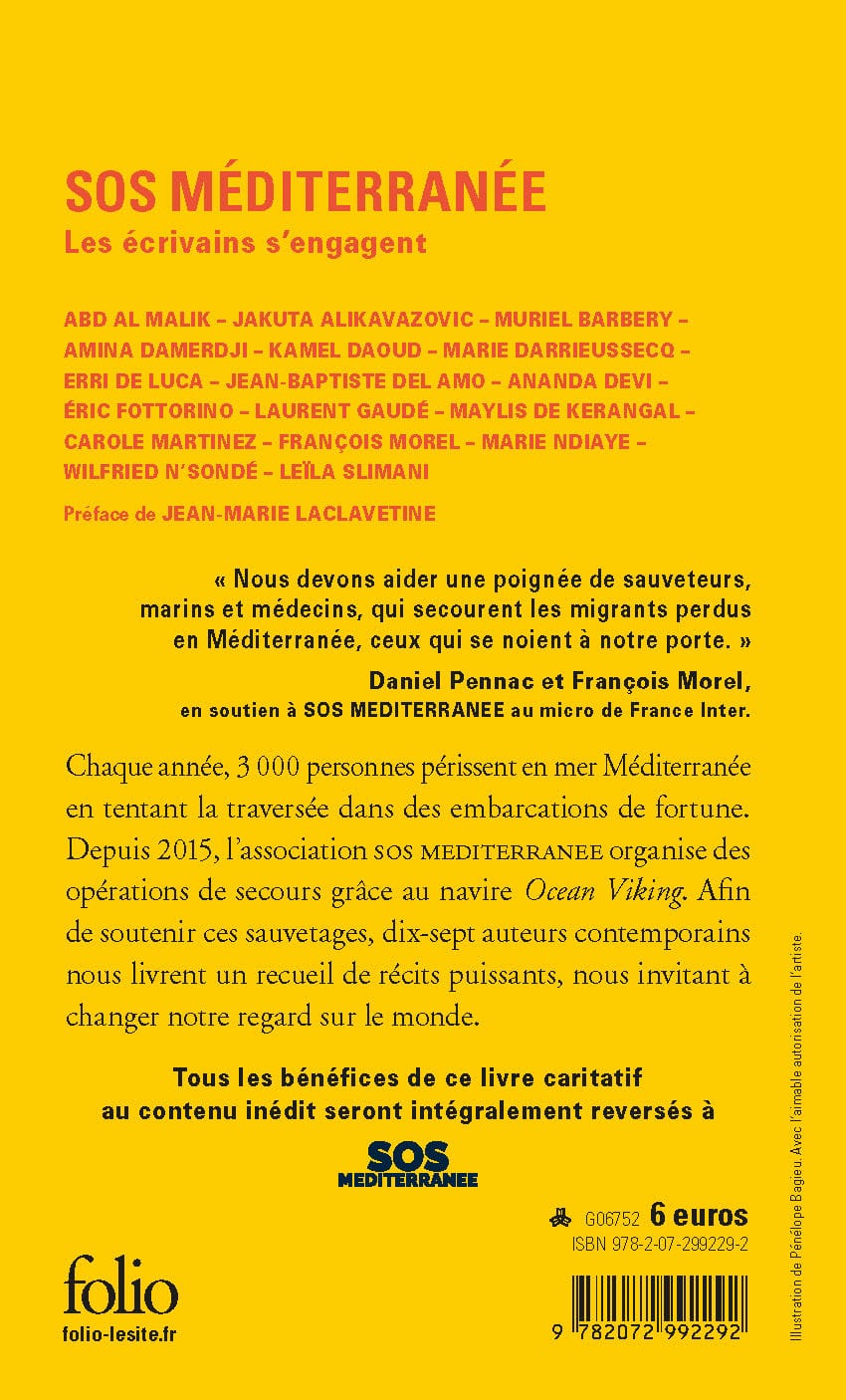 SOS MÉDITERRANÉE
Les écrivains s'engagent

ABD AL MALIK – JAKUTA ALIKAVAZOVIC – MURIEL BARBERY – AMINA DAMERDJI – KAMEL DAOUD – MARIE DARRIEUSSECQ – ERRI DE LUCA – JEAN-BAPTISTE DEL AMO – ANANDA DEVI – ÉRIC FOTTORINO – LAURENT GAUDÉ – MAYLIS DE KERANGAL – CAROLE MARTINEZ – FRANÇOIS MOREL – MARIE NDIAYE – WILFRIED N'SONDÉ – LEÏLA SLIMANI

Préface de JEAN-MARIE LACLAVETINE

« Nous devons aider une poignée de sauveteurs, marins et médecins, qui secourent les migrants perdus en Méditerranée, ceux qui se noient à notre porte. »
Daniel Pennac et François Morel,
en soutien à SOS MEDITERRANEE au micro de France Inter.

Chaque année, 3 000 personnes périssent en mer Méditerranée en tentant la traversée dans des embarcations de fortune. Depuis 2015, l'association SOS MEDITERRANEE organise des opérations de secours grâce au navire Ocean Viking. Afin de soutenir ces sauvetages, dix-sept auteurs contemporains nous livrent un recueil de récits puissants, nous invitant à changer notre regard sur le monde.

Tous les bénéfices de ce livre caritatif au contenu inédit seront intégralement reversés à

SOS
MEDITERRANEE

G06752 6 euros
ISBN 978-2-07-299229-2

folio
folio-lesite.fr

9 782072 992292

Illustration de Pénélope Bagieu. Avec l'aimable autorisation de l'artiste.